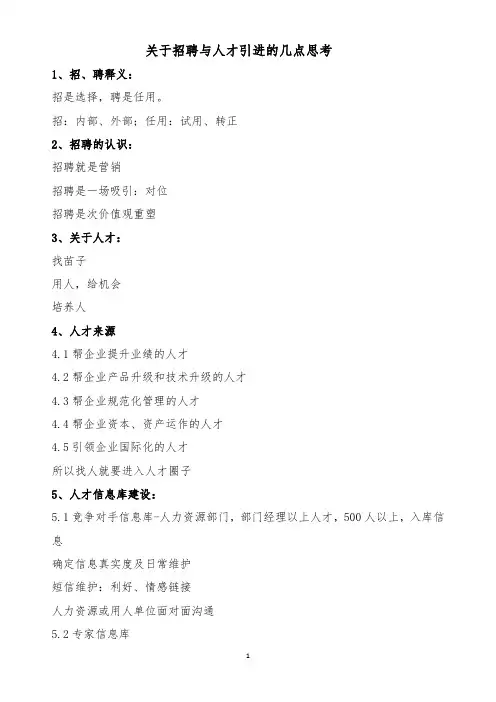 关于招聘与人才引进的几点思考

1、招、聘释义：

招是选择，聘是任用。

招：内部、外部；任用：试用、转正

2、招聘的认识：

招聘就是营销

招聘是一场吸引：对位

招聘是次价值观重塑

3、关于人才：

找苗子

用人，给机会

培养人

4、人才来源

4.1 帮企业提升业绩的人才

4.2 帮企业产品升级和技术升级的人才

4.3 帮企业规范化管理的人才

4.4 帮企业资本、资产运作的人才

4.5 引领企业国际化的人才

所以找人就要进入人才圈子

5、人才信息库建设：

5.1 竞争对手信息库-人力资源部门，部门经理以上人才，500 人以上，入库信息

确定信息真实度及日常维护

短信维护：利好、情感链接

人力资源或用人单位面对面沟通

5.2 专家信息库

1